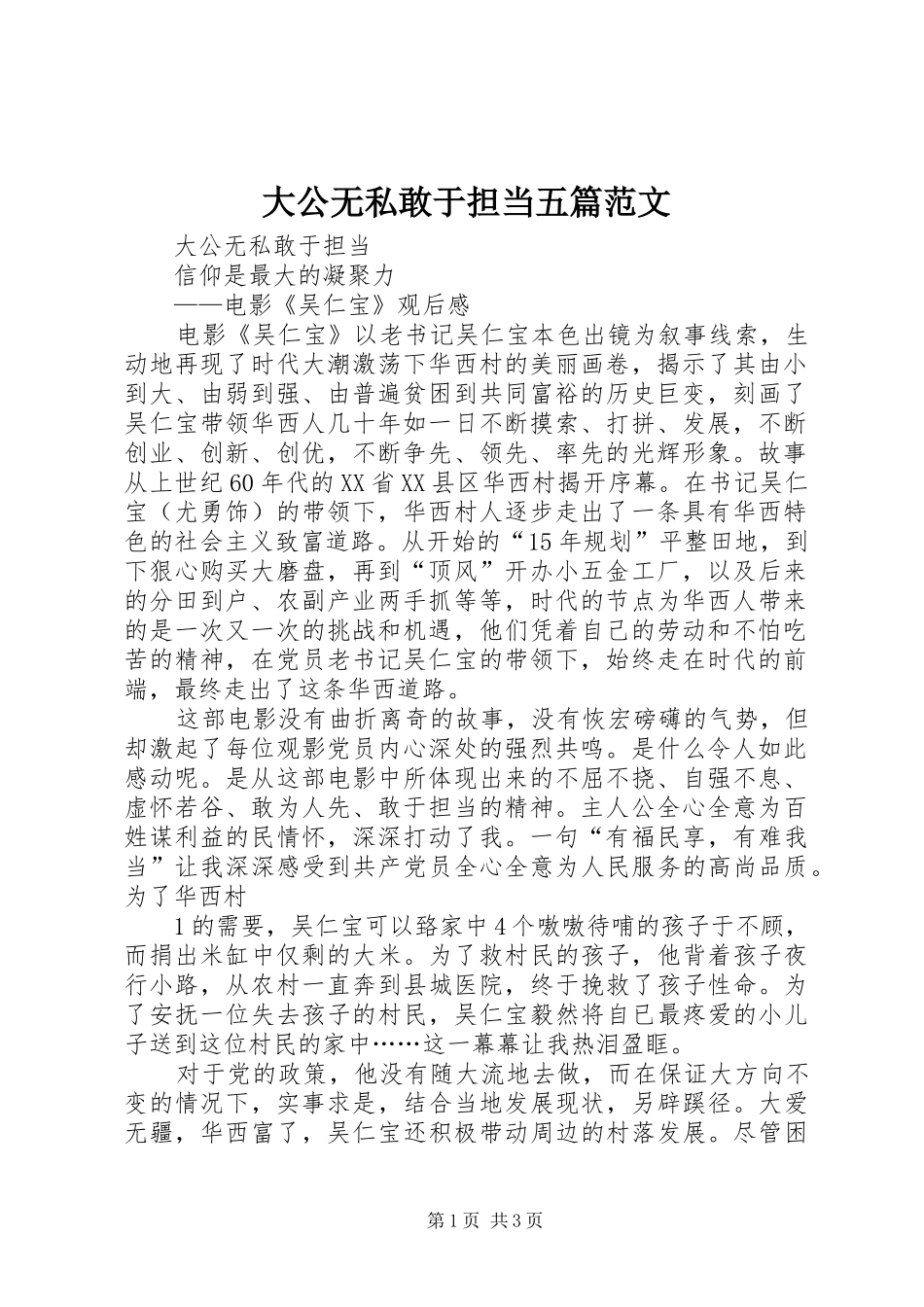 大公无私敢于担当五篇范文

大公无私敢于担当

信仰是最大的凝聚力

——电影《吴仁宝》观后感

电影《吴仁宝》以老书记吴仁宝本色出镜为叙事线索，生动地再现了时代大潮激荡下华西村的美丽画卷，揭示了其由小到大、由弱到强、由普遍贫困到共同富裕的历史巨变，刻画了吴仁宝带领华西人几十年如一日不断摸索、打拼、发展，不断创业、创新、创优，不断争先、领先、率先的光辉形象。故事从上世纪60年代的XX省XX县区华西村揭开序幕。在书记吴仁宝（尤勇饰）的带领下，华西村人逐步走出了一条具有华西特色的社会主义致富道路。从开始的“15年规划”平整田地，到下狠心购买大磨盘，再到“顶风”开办小五金工厂，以及后来的分田到户、农副产业两手抓等等，时代的节点为华西人带来的是一次又一次的挑战和机遇，他们凭着自己的劳动和不怕吃苦的精神，在党员老书记吴仁宝的带领下，始终走在时代的前端，最终走出了这条华西道路。

这部电影没有曲折离奇的故事，没有恢宏磅礴的气势，但却激起了每位观影党员内心深处的强烈共鸣。是什么令人如此感动呢。是从这部电影中所体现出来的不屈不挠、自强不息、虚怀若谷、敢为人先、敢于担当的精神。主人公全心全意为百姓谋利益的民情怀，深深打动了我。一句“有福民享，有难我当”让我深深感受到共产党员全心全意为人民服务的高尚品质。为了华西村

1的需要，吴仁宝可以臵家中4个嗷嗷待哺的孩子于不顾，而捐出米缸中仅剩的大米。为了救村民的孩子，他背着孩子夜行小路，从农村一直奔到县城医院，终于挽救了孩子性命。为了安抚一位失去孩子的村民，吴仁宝毅然将自己最疼爱的小儿子送到这位村民的家中……这一幕幕让我热泪盈眶。

对于党的政策，他没有随大流地去做，而在保证大方向不变的情况下，实事求是，结合当地发展现状，另辟蹊径。大爱无疆，华西富了，吴仁宝还积极带动周边的村落发展。尽管困

第1页 共3页